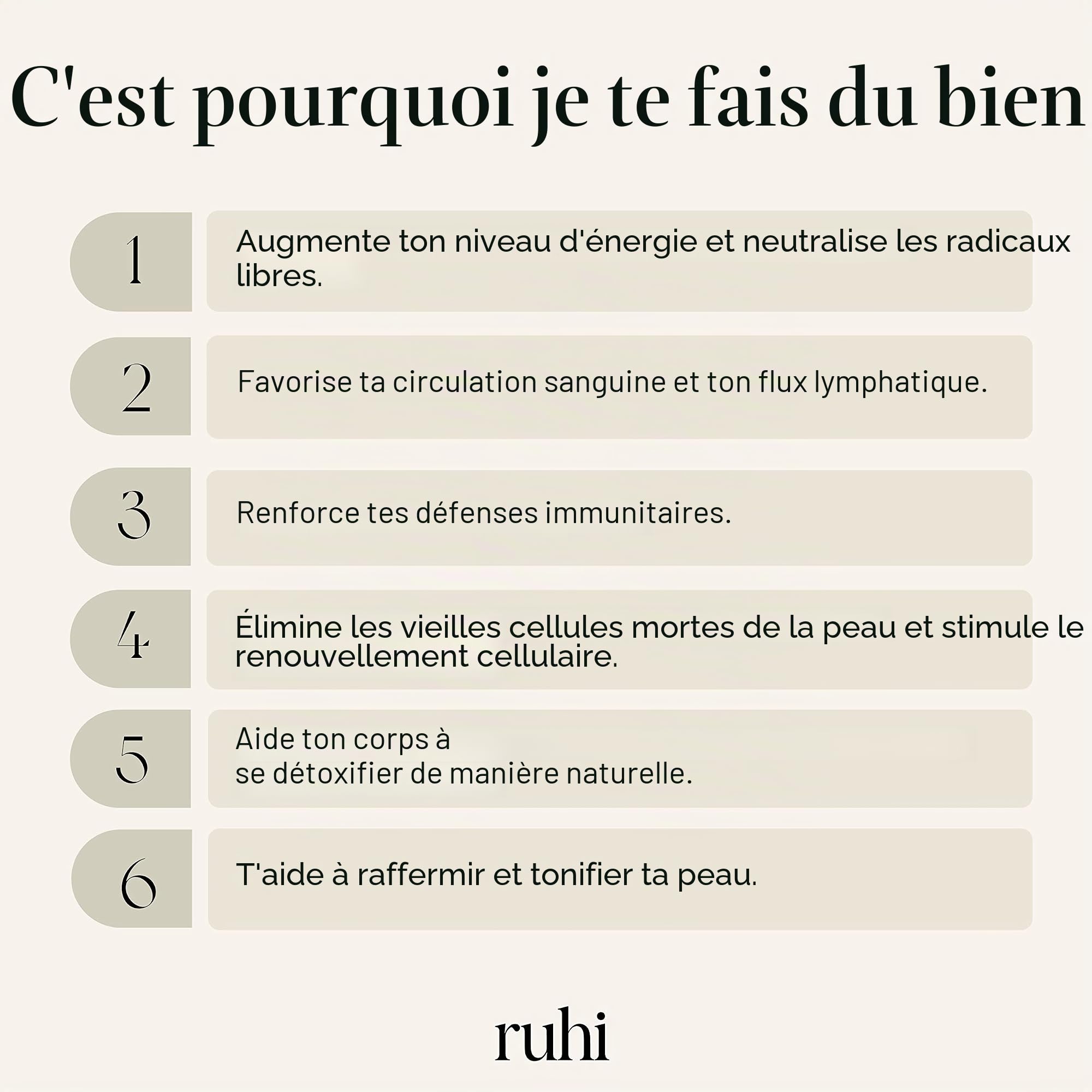 C'est pourquoi je te fais du bien

1
Augmente ton niveau d'énergie et neutralise les radicaux libres.

2
Favorise ta circulation sanguine et ton flux lymphatique.

3
Renforce tes défenses immunitaires.

4
Élimine les vieilles cellules mortes de la peau et stimule le renouvellement cellulaire.

5
Aide ton corps à
se détoxifier de manière naturelle.

6
T'aide à raffermir et tonifier ta peau.

ruhi